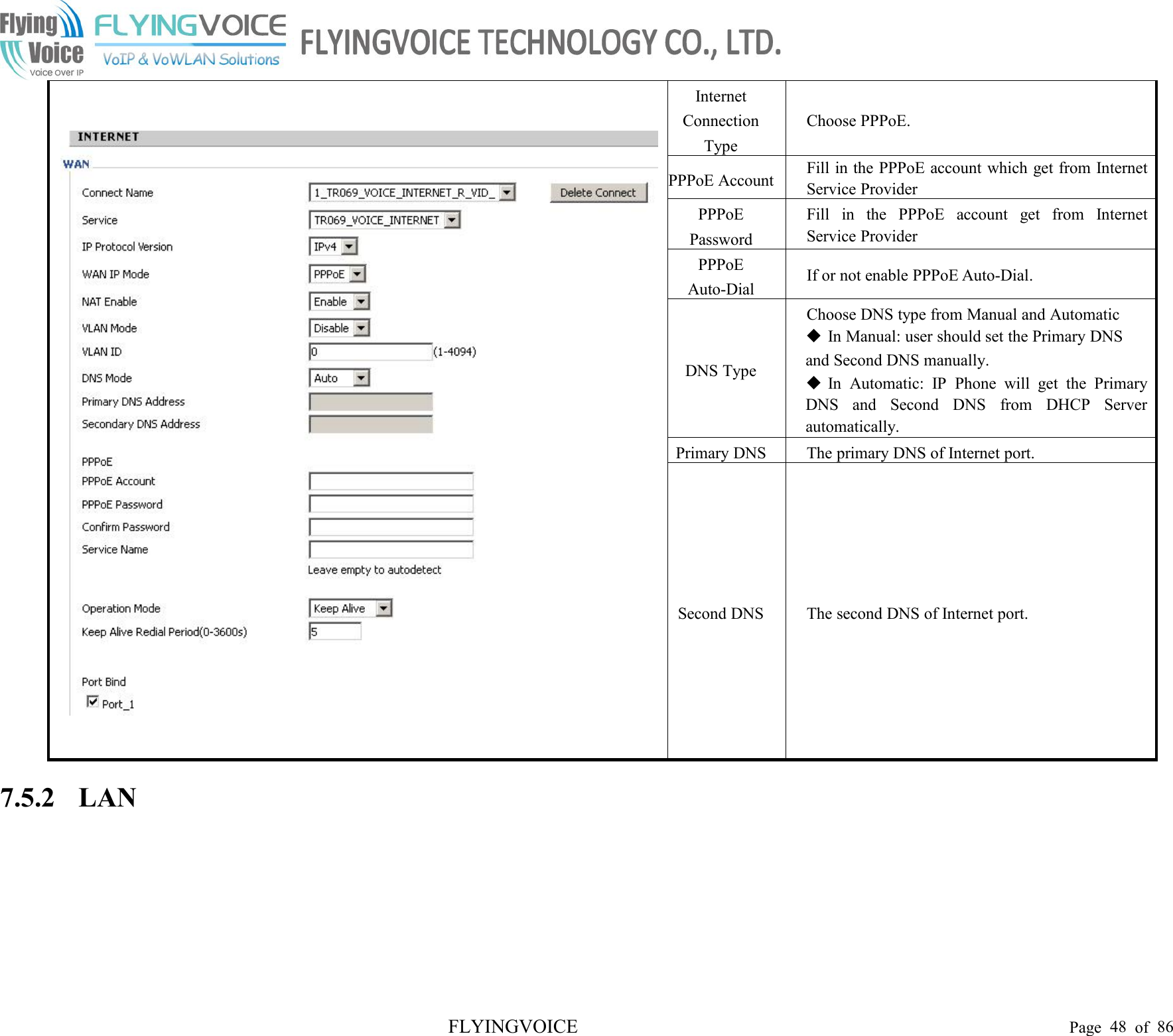 Flying Voice Voice Over IP FLYINGVOICE VoIP & VoWLAN Solutions FLYINGVOICE TECHNOLOGY CO., LTD.

INTERNET
WAN
Connect Name 1_TR069_VOICE_INTERNET_R_VID_ Delete Connect
Service TR069_VOICE_INTERNET
IP Protocol Version IPv4
WAN IP Mode PPPoE
NAT Enable Enable
VLAN Mode Disable
VLAN ID 0 (1-4094)
DNS Mode Auto
Primary DNS Address
Secondary DNS Address
PPPoE
PPPoE Account
PPPoE Password
Confirm Password
Service Name
Leave empty to autodetect
Operation Mode Keep Alive
Keep Alive Redial Period(0-3600s) 5
Port Bind
Port_1

| Internet Connection Type | Choose PPPoE. |
|---|---|
| PPPoE Account | Fill in the PPPoE account which get from Internet Service Provider |
| PPPoE Password | Fill in the PPPoE account get from Internet Service Provider |
| PPPoE Auto-Dial | If or not enable PPPoE Auto-Dial. |
| DNS Type | Choose DNS type from Manual and Automatic ◆ In Manual: user should set the Primary DNS and Second DNS manually. ◆ In Automatic: IP Phone will get the Primary DNS and Second DNS from DHCP Server automatically. |
| Primary DNS | The primary DNS of Internet port. |
| Second DNS | The second DNS of Internet port. |

7.5.2 LAN

FLYINGVOICE Page 48 of 86